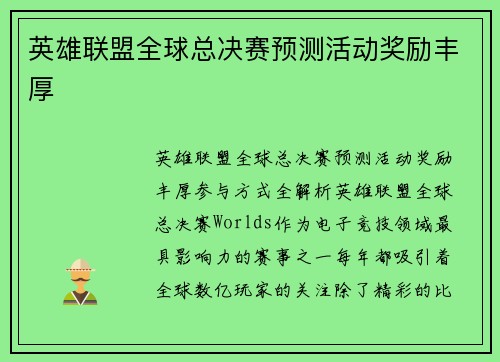 英雄联盟全球总决赛预测活动奖励丰厚

英雄联盟全球总决赛预测活动奖励丰厚参与方式全解析英雄联盟全球总决赛Worlds作为电子竞技领域最具影响力的赛事之一每年都吸引着全球数亿玩家的关注除了精彩的比